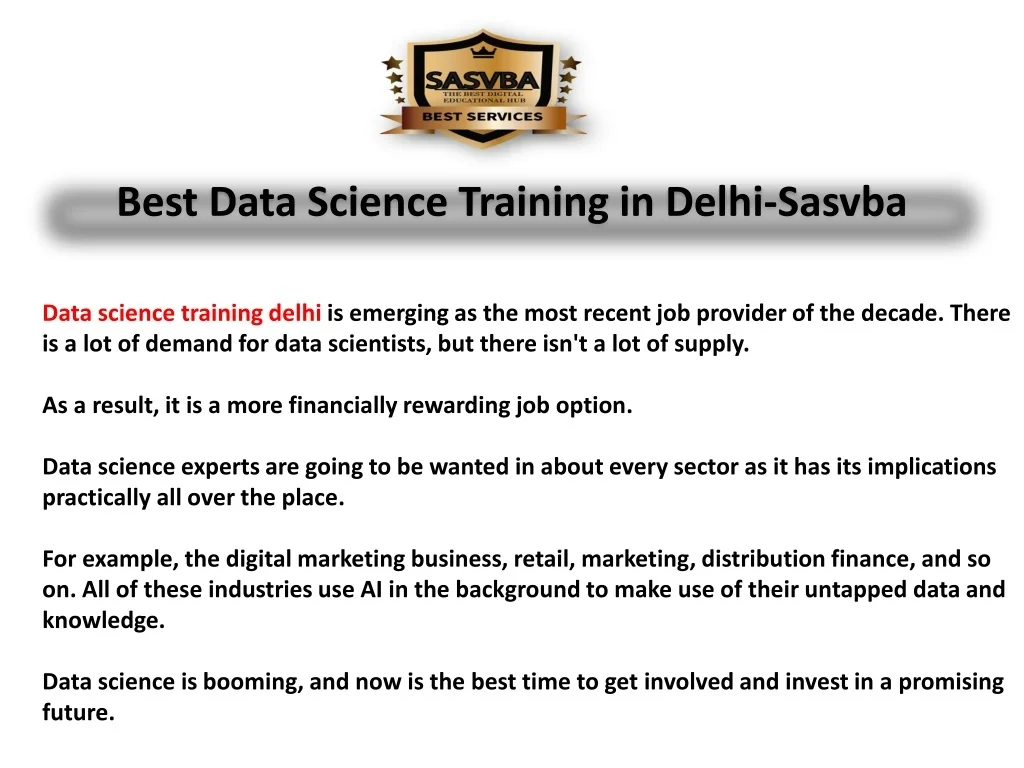 SASVBA
THE BEST DIGITAL EDUCATIONAL HUB
BEST SERVICES

Best Data Science Training in Delhi-Sasvba

Data science training delhi is emerging as the most recent job provider of the decade. There is a lot of demand for data scientists, but there isn't a lot of supply.

As a result, it is a more financially rewarding job option.

Data science experts are going to be wanted in about every sector as it has its implications practically all over the place.

For example, the digital marketing business, retail, marketing, distribution finance, and so on. All of these industries use AI in the background to make use of their untapped data and knowledge.

Data science is booming, and now is the best time to get involved and invest in a promising future.